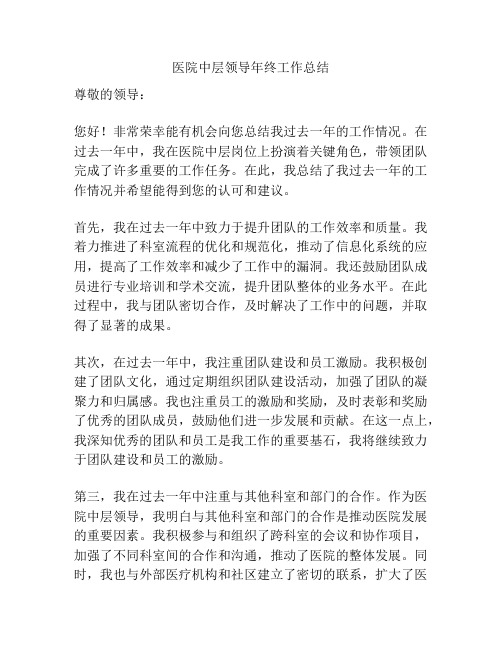 医院中层领导年终工作总结

尊敬的领导：

您好！非常荣幸能有机会向您总结我过去一年的工作情况。在过去一年中，我在医院中层岗位上扮演着关键角色，带领团队完成了许多重要的工作任务。在此，我总结了我过去一年的工作情况并希望能得到您的认可和建议。

首先，我在过去一年中致力于提升团队的工作效率和质量。我着力推进了科室流程的优化和规范化，推动了信息化系统的应用，提高了工作效率和减少了工作中的漏洞。我还鼓励团队成员进行专业培训和学术交流，提升团队整体的业务水平。在此过程中，我与团队密切合作，及时解决了工作中的问题，并取得了显著的成果。

其次，在过去一年中，我注重团队建设和员工激励。我积极创建了团队文化，通过定期组织团队建设活动，加强了团队的凝聚力和归属感。我也注重员工的激励和奖励，及时表彰和奖励了优秀的团队成员，鼓励他们进一步发展和贡献。在这一点上，我深知优秀的团队和员工是我工作的重要基石，我将继续致力于团队建设和员工的激励。

第三，我在过去一年中注重与其他科室和部门的合作。作为医院中层领导，我明白与其他科室和部门的合作是推动医院发展的重要因素。我积极参与和组织了跨科室的会议和协作项目，加强了不同科室间的合作和沟通，推动了医院的整体发展。同时，我也与外部医疗机构和社区建立了密切的联系，扩大了医